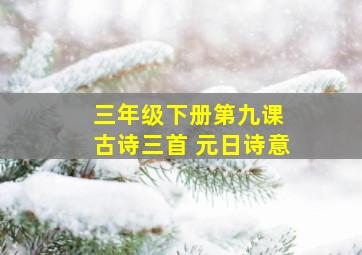 三年级下册第九课
古诗三首 元日诗意